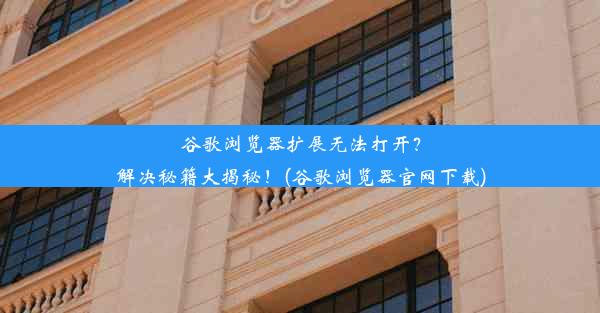 谷歌浏览器扩展无法打开?
解决秘籍大揭秘!(谷歌浏览器官网下载)